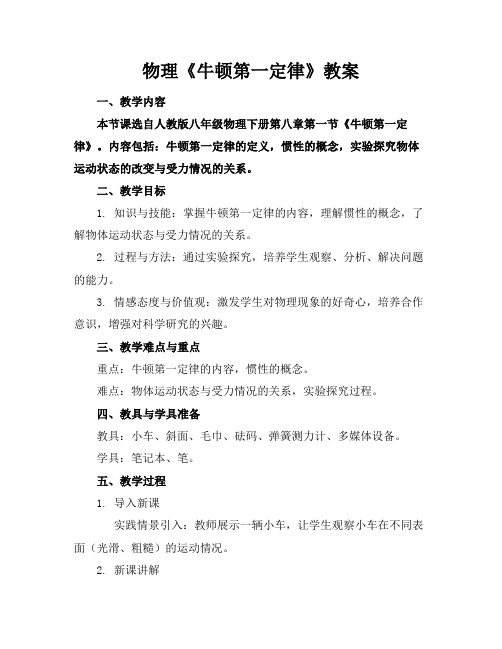 物理《牛顿第一定律》教案

一、教学内容

本节课选自人教版八年级物理下册第八章第一节《牛顿第一定律》。内容包括：牛顿第一定律的定义，惯性的概念，实验探究物体运动状态的改变与受力情况的关系。

二、教学目标

1. 知识与技能：掌握牛顿第一定律的内容，理解惯性的概念，了解物体运动状态与受力情况的关系。

2. 过程与方法：通过实验探究，培养学生观察、分析、解决问题的能力。

3. 情感态度与价值观：激发学生对物理现象的好奇心，培养合作意识，增强对科学研究的兴趣。

三、教学难点与重点

重点：牛顿第一定律的内容，惯性的概念。

难点：物体运动状态与受力情况的关系，实验探究过程。

四、教具与学具准备

教具：小车、斜面、毛巾、砝码、弹簧测力计、多媒体设备。

学具：笔记本、笔。

五、教学过程

1. 导入新课

实践情景引入：教师展示一辆小车，让学生观察小车在不同表面（光滑、粗糙）的运动情况。

2. 新课讲解